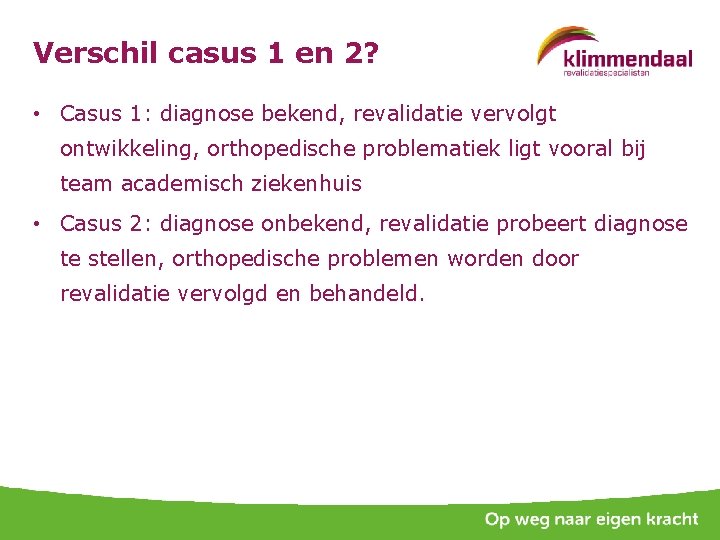 Verschil casus 1 en 2?

klimmendaal
revalidatiespecialisten

• Casus 1: diagnose bekend, revalidatie vervolgt ontwikkeling, orthopedische problematiek ligt vooral bij team academisch ziekenhuis

• Casus 2: diagnose onbekend, revalidatie probeert diagnose te stellen, orthopedische problemen worden door revalidatie vervolgd en behandeld.

Op weg naar eigen kracht